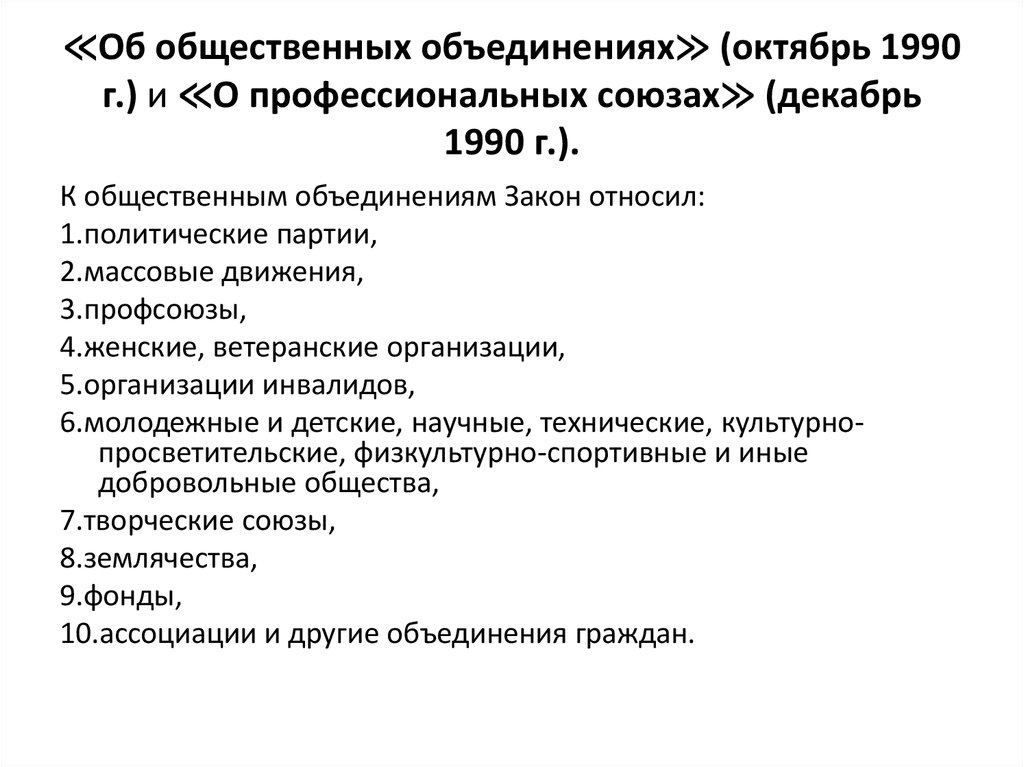 ≪Об общественных объединениях≫ (октябрь 1990 г.) и ≪О профессиональных союзах≫ (декабрь 1990 г.).

К общественным объединениям Закон относил:
1.политические партии,
2.массовые движения,
3.профсоюзы,
4.женские, ветеранские организации,
5.организации инвалидов,
6.молодежные и детские, научные, технические, культурно-просветительские, физкультурно-спортивные и иные добровольные общества,
7.творческие союзы,
8.землячества,
9.фонды,
10.ассоциации и другие объединения граждан.